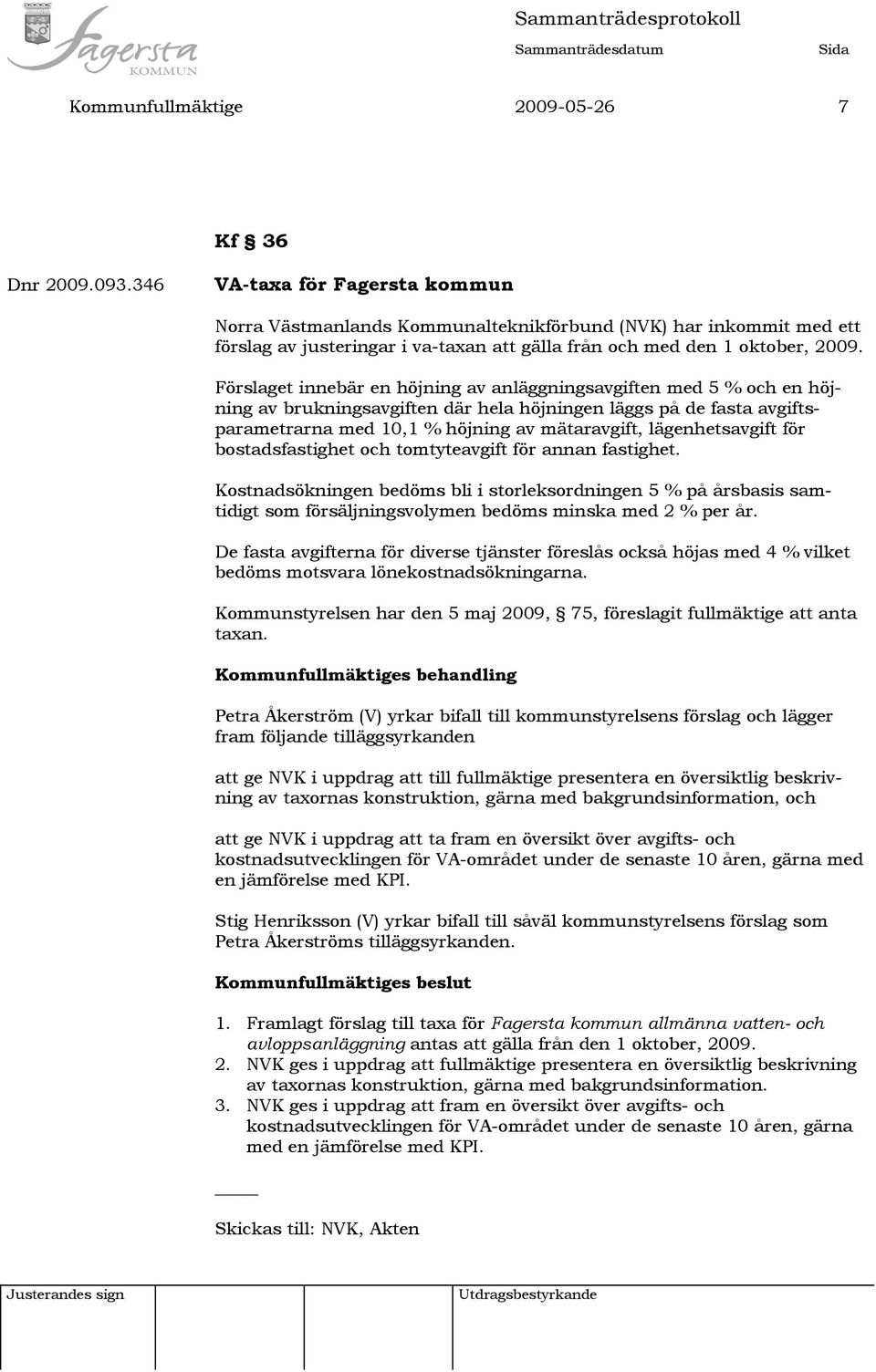 Fagersta KOMMUN

Sammanträdesprotokoll

Sammanträdesdatum Sida

Kommunfullmäktige 2009-05-26 7

Kf § 36

Dnr 2009.093.346

VA-taxa för Fagersta kommun

Norra Västmanlands Kommunalteknikförbund (NVK) har inkommit med ett förslag av justeringar i va-taxan att gälla från och med den 1 oktober, 2009.

Förslaget innebär en höjning av anläggningsavgiften med 5 % och en höjning av brukningsavgiften där hela höjningen läggs på de fasta avgiftsparametrarna med 10,1 % höjning av mätaravgift, lägenhetsavgift för bostadsfastighet och tomtyteavgift för annan fastighet.

Kostnadsökningen bedöms bli i storleksordningen 5 % på årsbasis samtidigt som försäljningsvolymen bedöms minska med 2 % per år.

De fasta avgifterna för diverse tjänster föreslås också höjas med 4 % vilket bedöms motsvara lönekostnadsökningarna.

Kommunstyrelsen har den 5 maj 2009, § 75, föreslagit fullmäktige att anta taxan.

Kommunfullmäktiges behandling

Petra Åkerström (V) yrkar bifall till kommunstyrelsens förslag och lägger fram följande tilläggsyrkanden

att ge NVK i uppdrag att till fullmäktige presentera en översiktlig beskrivning av taxornas konstruktion, gärna med bakgrundsinformation, och

att ge NVK i uppdrag att ta fram en översikt över avgifts- och kostnadsutvecklingen för VA-området under de senaste 10 åren, gärna med en jämförelse med KPI.

Stig Henriksson (V) yrkar bifall till såväl kommunstyrelsens förslag som Petra Åkerströms tilläggsyrkanden.

Kommunfullmäktiges beslut

1. Framlagt förslag till taxa för Fagersta kommun allmänna vatten- och avloppsanläggning antas att gälla från den 1 oktober, 2009.
2. NVK ges i uppdrag att fullmäktige presentera en översiktlig beskrivning av taxornas konstruktion, gärna med bakgrundsinformation.
3. NVK ges i uppdrag att fram en översikt över avgifts- och kostnadsutvecklingen för VA-området under de senaste 10 åren, gärna med en jämförelse med KPI.

Skickas till: NVK, Akten

Justerandes sign

Utdragsbestyrkande